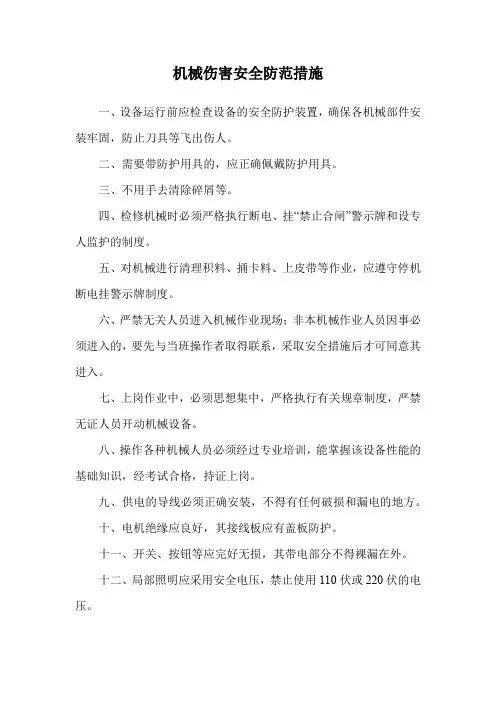 机械伤害安全防范措施

一、设备运行前应检查设备的安全防护装置，确保各机械部件安装牢固，防止刀具等飞出伤人。

二、需要带防护用具的，应正确佩戴防护用具。

三、不用手去清除碎屑等。

四、检修机械时必须严格执行断电、挂“禁止合闸”警示牌和设专人监护的制度。

五、对机械进行清理积料、捅卡料、上皮带等作业，应遵守停机断电挂警示牌制度。

六、严禁无关人员进入机械作业现场；非本机械作业人员因事必须进入的，要先与当班操作者取得联系，采取安全措施后才可同意其进入。

七、上岗作业中，必须思想集中，严格执行有关规章制度，严禁无证人员开动机械设备。

八、操作各种机械人员必须经过专业培训，能掌握该设备性能的基础知识，经考试合格，持证上岗。

九、供电的导线必须正确安装，不得有任何破损和漏电的地方。

十、电机绝缘应良好，其接线板应有盖板防护。

十一、开关、按钮等应完好无损，其带电部分不得裸漏在外。

十二、局部照明应采用安全电压，禁止使用 110 伏或 220 伏的电压。